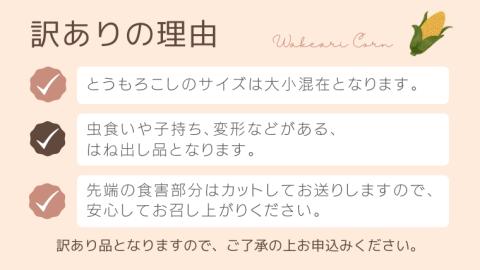 訳ありの理由

Wakeari Corn

とうもろこしのサイズは大小混在となります。

虫食いや子持ち、変形などがある、はね出し品となります。

先端の食害部分はカットしてお送りしますので、安心してお召し上がりください。

訳あり品となりますので、ご了承の上お申込みください。